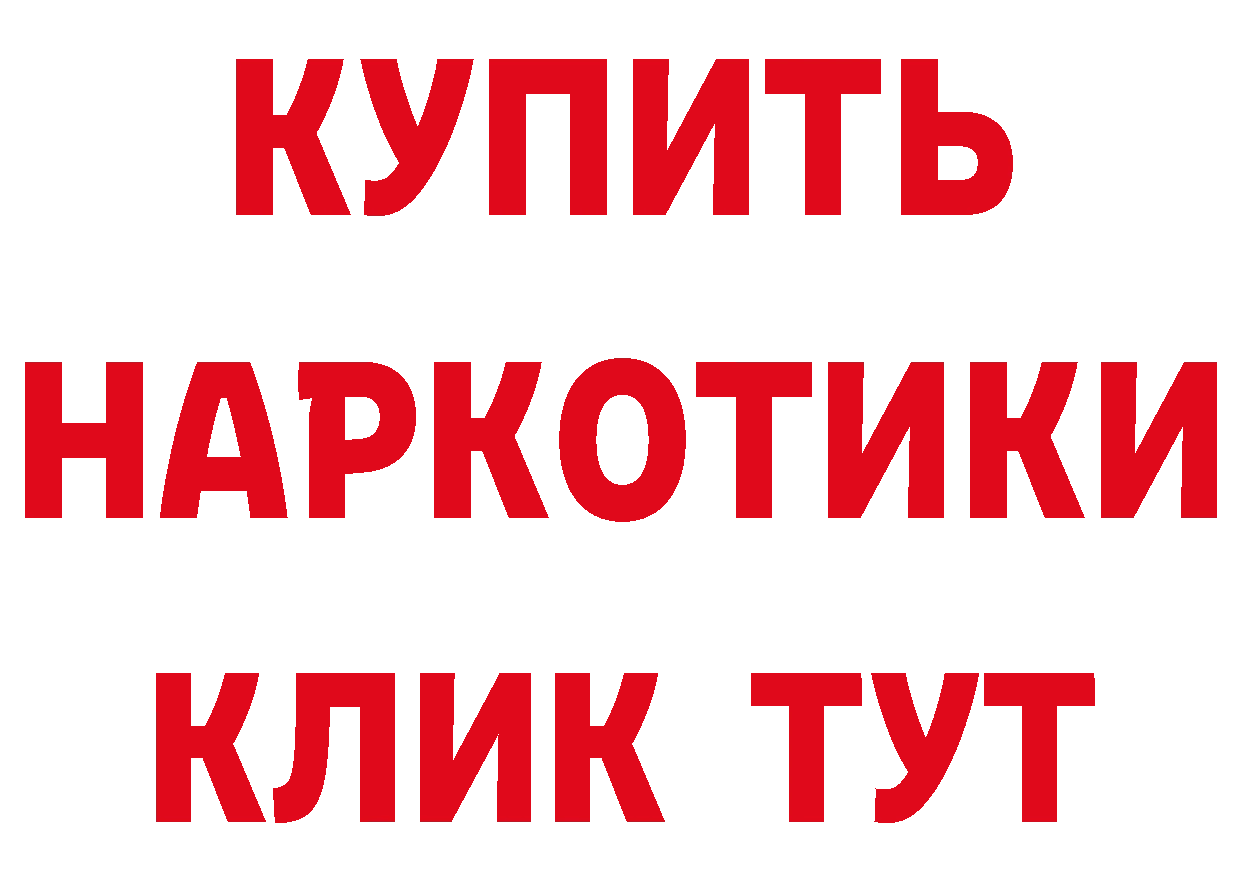 КУПИТЬ
НАРКОТИКИ
КЛИК ТУТ